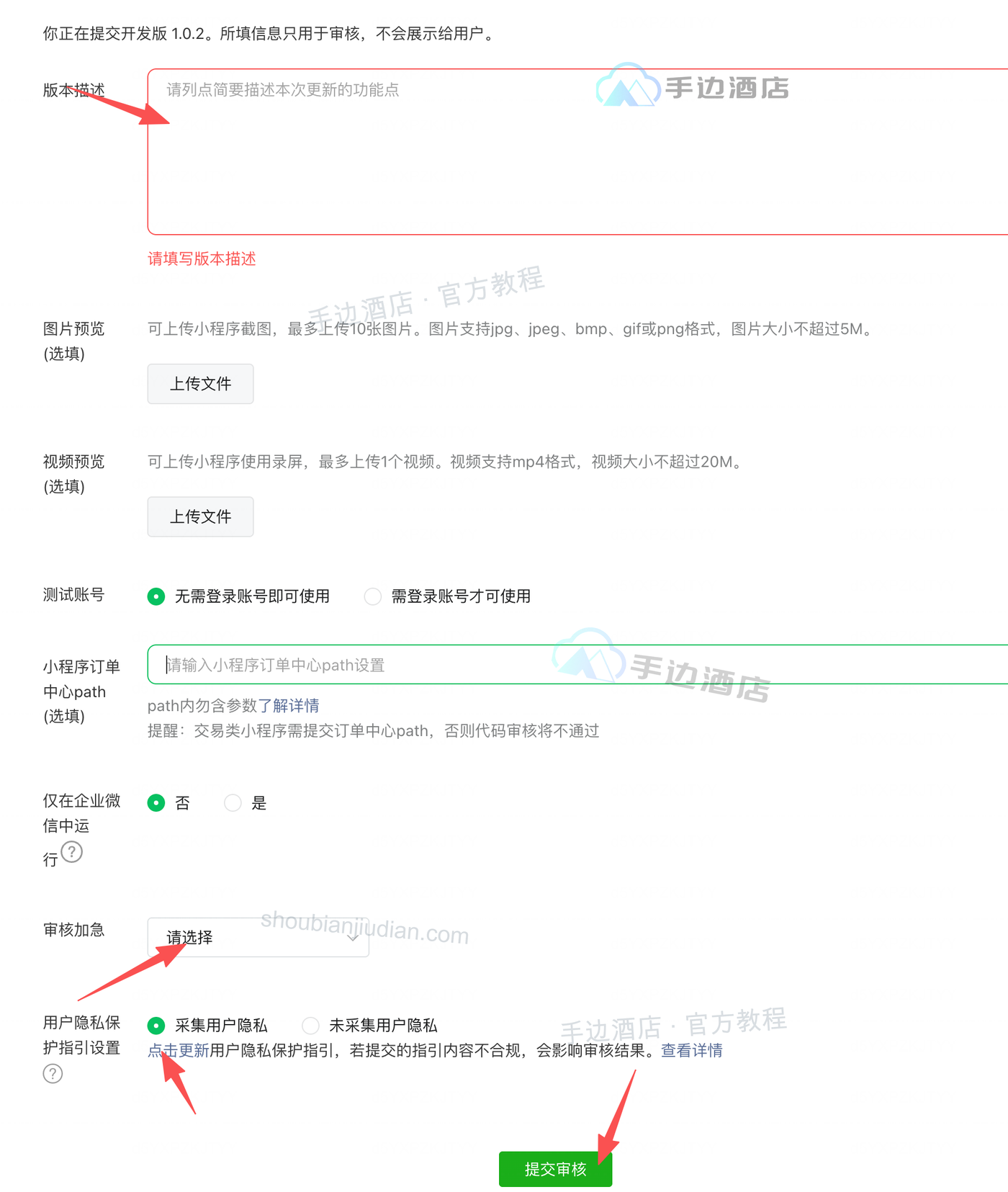 你正在提交开发版 1.0.2。所填信息只用于审核，不会展示给用户。

版本描述

请列点简要描述本次更新的功能点

手边酒店

请填写版本描述

手边酒店 · 官方教程

图片预览 (选填)

可上传小程序截图，最多上传10张图片。图片支持jpg、jpeg、bmp、gif或png格式，图片大小不超过5M。

上传文件

视频预览 (选填)

可上传小程序使用录屏，最多上传1个视频。视频支持mp4格式，视频大小不超过20M。

上传文件

测试账号

无需登录账号即可使用

需登录账号才可使用

小程序订单中心path (选填)

请输入小程序订单中心path设置

手边酒店

path内勿含参数了解详情

提醒：交易类小程序需提交订单中心path，否则代码审核将不通过

仅在企业微信中运行 ?

否

是

审核加急

请选择

shoubianjiudian.com

用户隐私保护指引设置 ?

采集用户隐私

未采集用户隐私

手边酒店 · 官方教程

点击更新用户隐私保护指引，若提交的指引内容不合规，会影响审核结果。查看详情

提交审核